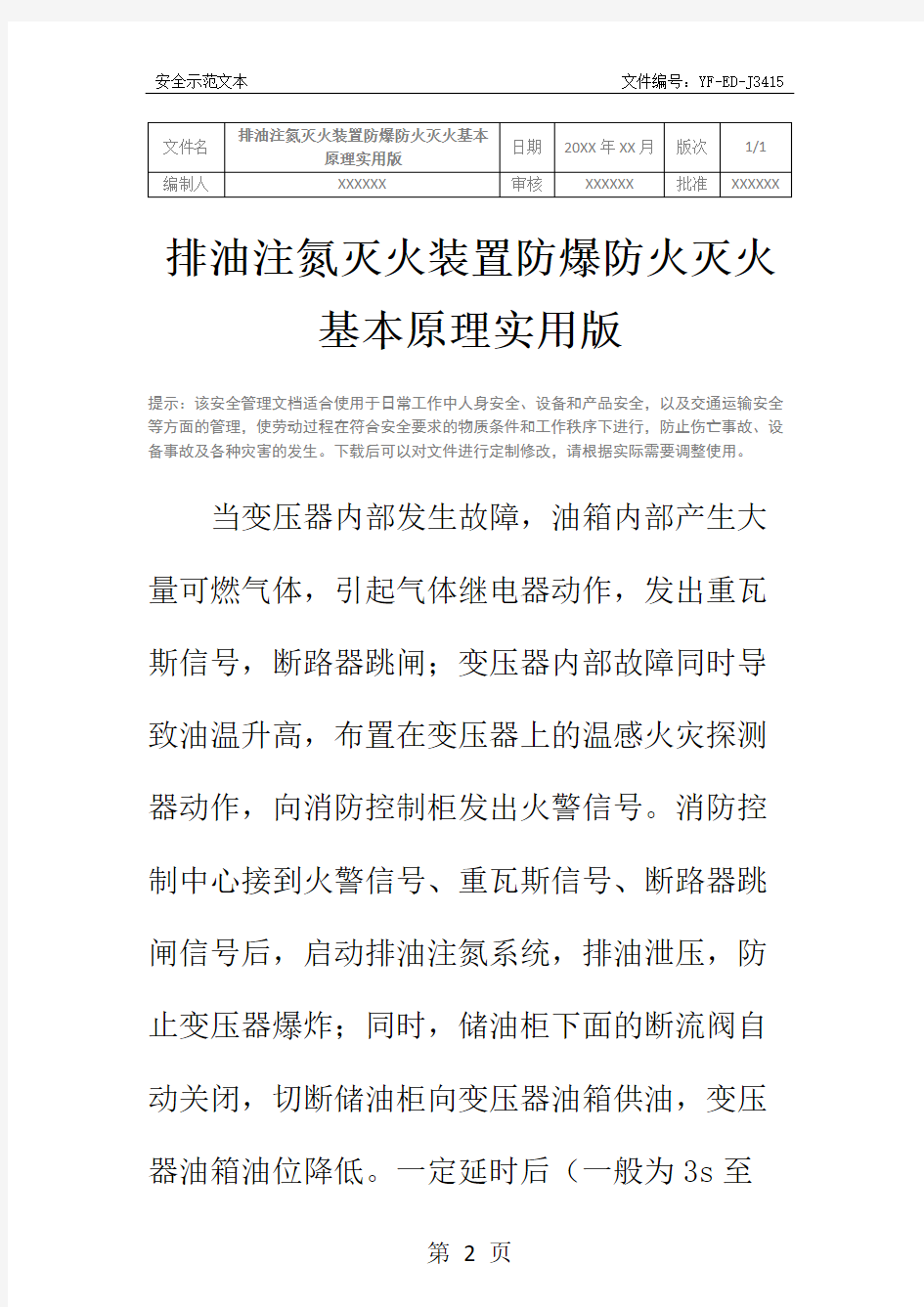 安全示范文本

文件编号：YF-ED-J3415

| 文件名 | 排油注氮灭火装置防爆防火灭火基本原理实用版 | 日期 | 20XX 年 XX 月 | 版次 | 1/1 |
|---|---|---|---|---|---|
| 编制人 | XXXXXX | 审核 | XXXXXX | 批准 | XXXXXX |

排油注氮灭火装置防爆防火灭火基本原理实用版

提示：该安全管理文档适合使用于日常工作中人身安全、设备和产品安全，以及交通运输安全等方面的管理，使劳动过程在符合安全要求的物质条件和工作秩序下进行，防止伤亡事故、设备事故及各种灾害的发生。下载后可以对文件进行定制修改，请根据实际需要调整使用。

当变压器内部发生故障，油箱内部产生大量可燃气体，引起气体继电器动作，发出重瓦斯信号，断路器跳闸；变压器内部故障同时导致油温升高，布置在变压器上的温感火灾探测器动作，向消防控制柜发出火警信号。消防控制中心接到火警信号、重瓦斯信号、断路器跳闸信号后，启动排油注氮系统，排油泄压，防止变压器爆炸；同时，储油柜下面的断流阀自动关闭，切断储油柜向变压器油箱供油，变压器油箱油位降低。一定延时后（一般为 3s 至

第 2 页